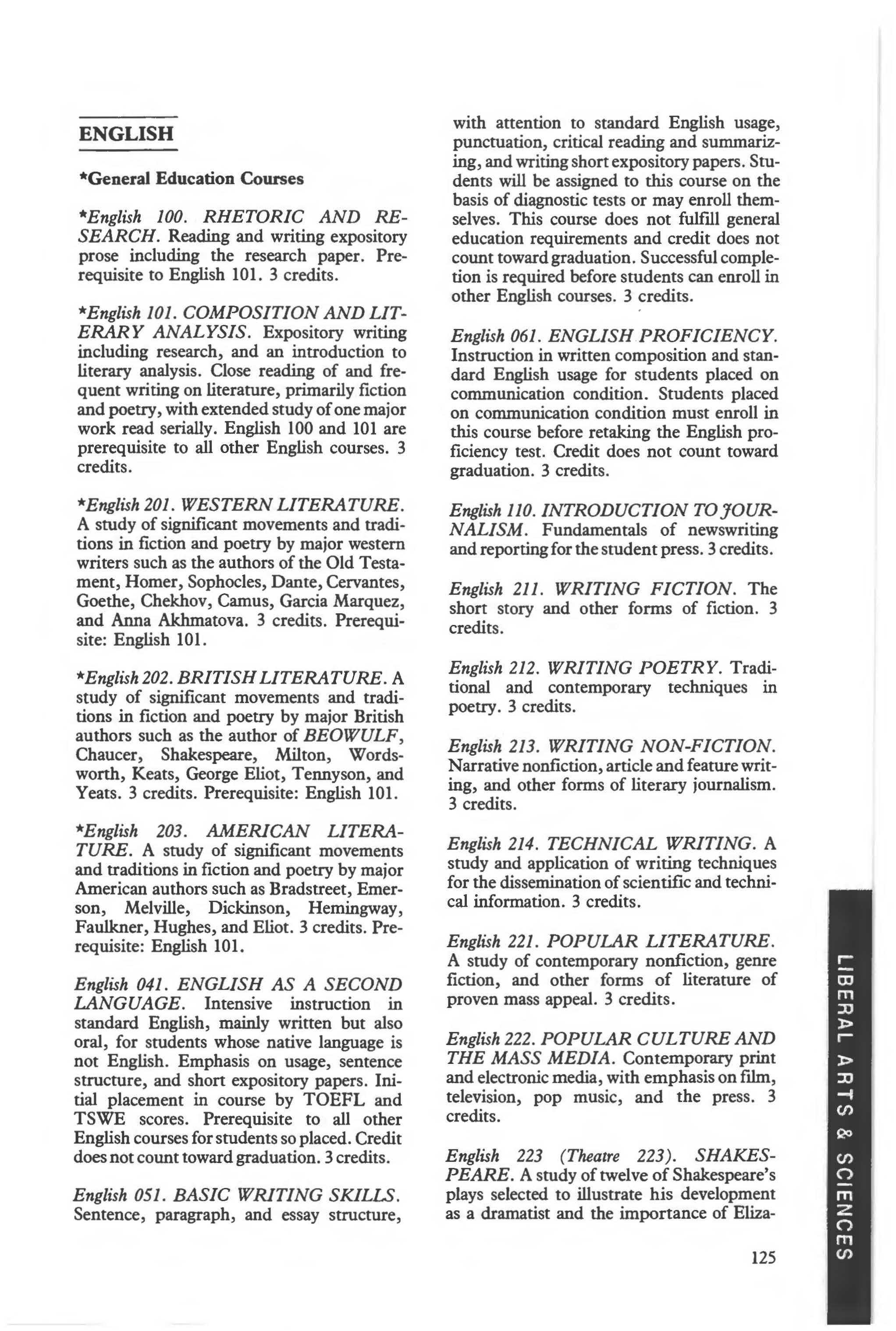 ENGLISH

*General Education Courses

*English 100. RHETORIC AND RESEARCH. Reading and writing expository prose including the research paper. Prerequisite to English 101. 3 credits.

*English 101. COMPOSITION AND LITERARY ANALYSIS. Expository writing including research, and an introduction to literary analysis. Close reading of and frequent writing on literature, primarily fiction and poetry, with extended study of one major work read serially. English 100 and 101 are prerequisite to all other English courses. 3 credits.

*English 201. WESTERN LITERATURE. A study of significant movements and traditions in fiction and poetry by major western writers such as the authors of the Old Testament, Homer, Sophocles, Dante, Cervantes, Goethe, Chekhov, Camus, Garcia Marquez, and Anna Akhmatova. 3 credits. Prerequisite: English 101.

*English 202. BRITISH LITERATURE. A study of significant movements and traditions in fiction and poetry by major British authors such as the author of BEOWULF, Chaucer, Shakespeare, Milton, Wordsworth, Keats, George Eliot, Tennyson, and Yeats. 3 credits. Prerequisite: English 101.

*English 203. AMERICAN LITERATURE. A study of significant movements and traditions in fiction and poetry by major American authors such as Bradstreet, Emerson, Melville, Dickinson, Hemingway, Faulkner, Hughes, and Eliot. 3 credits. Prerequisite: English 101.

English 041. ENGLISH AS A SECOND LANGUAGE. Intensive instruction in standard English, mainly written but also oral, for students whose native language is not English. Emphasis on usage, sentence structure, and short expository papers. Initial placement in course by TOEFL and TSWE scores. Prerequisite to all other English courses for students so placed. Credit does not count toward graduation. 3 credits.

English 051. BASIC WRITING SKILLS. Sentence, paragraph, and essay structure, with attention to standard English usage, punctuation, critical reading and summarizing, and writing short expository papers. Students will be assigned to this course on the basis of diagnostic tests or may enroll themselves. This course does not fulfill general education requirements and credit does not count toward graduation. Successful completion is required before students can enroll in other English courses. 3 credits.

English 061. ENGLISH PROFICIENCY. Instruction in written composition and standard English usage for students placed on communication condition. Students placed on communication condition must enroll in this course before retaking the English proficiency test. Credit does not count toward graduation. 3 credits.

English 110. INTRODUCTION TO JOURNALISM. Fundamentals of newswriting and reporting for the student press. 3 credits.

English 211. WRITING FICTION. The short story and other forms of fiction. 3 credits.

English 212. WRITING POETRY. Traditional and contemporary techniques in poetry. 3 credits.

English 213. WRITING NON-FICTION. Narrative nonfiction, article and feature writing, and other forms of literary journalism. 3 credits.

English 214. TECHNICAL WRITING. A study and application of writing techniques for the dissemination of scientific and technical information. 3 credits.

English 221. POPULAR LITERATURE. A study of contemporary nonfiction, genre fiction, and other forms of literature of proven mass appeal. 3 credits.

English 222. POPULAR CULTURE AND THE MASS MEDIA. Contemporary print and electronic media, with emphasis on film, television, pop music, and the press. 3 credits.

English 223 (Theatre 223). SHAKESPEARE. A study of twelve of Shakespeare's plays selected to illustrate his development as a dramatist and the importance of Eliza-

125

LIBERAL ARTS & SCIENCES